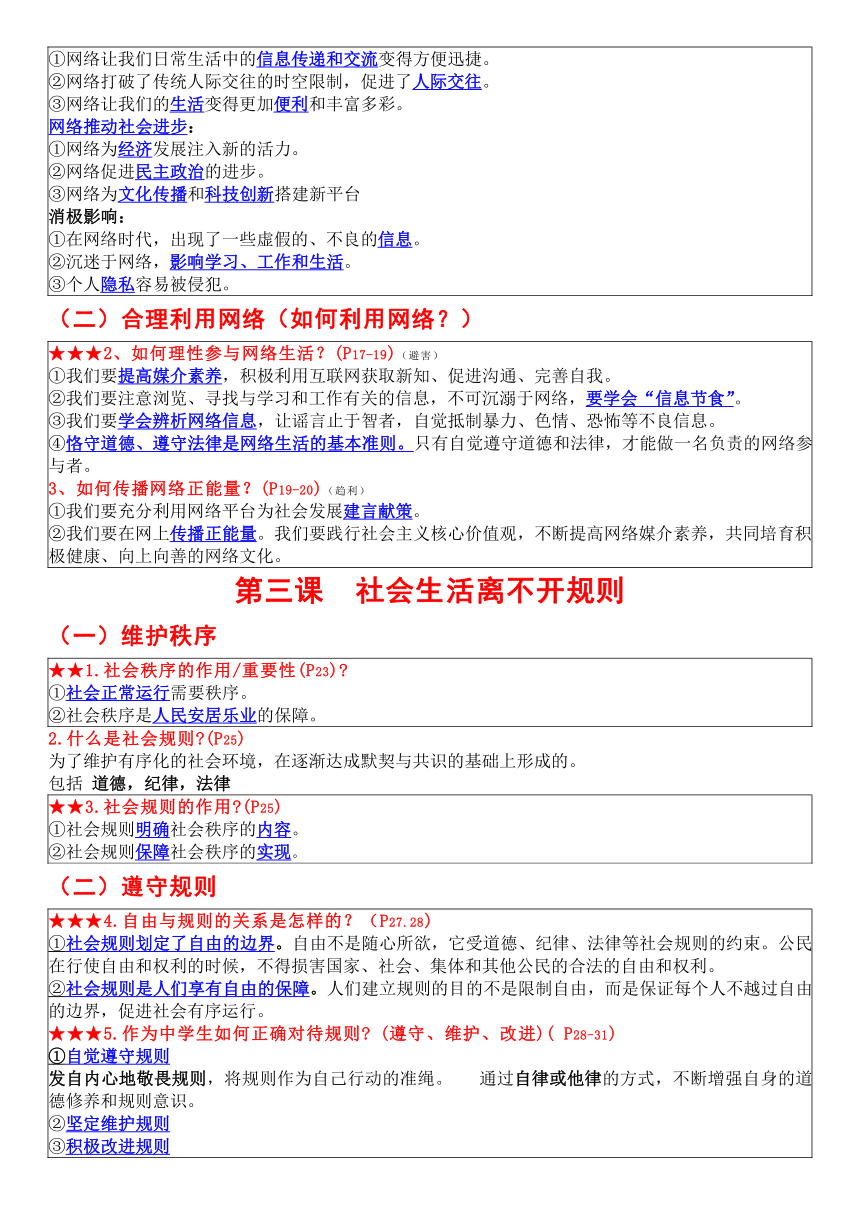 ①网络让我们日常生活中的信息传递和交流变得方便迅捷。
②网络打破了传统人际交往的时空限制，促进了人际交往。
③网络让我们的生活变得更加便利和丰富多彩。
网络推动社会进步：
①网络为经济发展注入新的活力。
②网络促进民主政治的进步。
③网络为文化传播和科技创新搭建新平台
消极影响：
①在网络时代，出现了一些虚假的、不良的信息。
②沉迷于网络，影响学习、工作和生活。
③个人隐私容易被侵犯。

（二）合理利用网络（如何利用网络？）

★★★2、如何理性参与网络生活？(P17-19)（避害）
①我们要提高媒介素养，积极利用互联网获取新知、促进沟通、完善自我。
②我们要注意浏览、寻找与学习和工作有关的信息，不可沉溺于网络，要学会“信息节食”。
③我们要学会辨析网络信息，让谣言止于智者，自觉抵制暴力、色情、恐怖等不良信息。
④恪守道德、遵守法律是网络生活的基本准则。只有自觉遵守道德和法律，才能做一名负责的网络参与者。
3、如何传播网络正能量？(P19-20)（趋利）
①我们要充分利用网络平台为社会发展建言献策。
②我们要在网上传播正能量。我们要践行社会主义核心价值观，不断提高网络媒介素养，共同培育积极健康、向上向善的网络文化。

第三课 社会生活离不开规则

（一）维护秩序

★★1.社会秩序的作用/重要性(P23)?
①社会正常运行需要秩序。
②社会秩序是人民安居乐业的保障。
2.什么是社会规则?(P25)
为了维护有序化的社会环境，在逐渐达成默契与共识的基础上形成的。
包括 道德，纪律，法律
★★3.社会规则的作用?(P25)
①社会规则明确社会秩序的内容。
②社会规则保障社会秩序的实现。

（二）遵守规则

★★★4.自由与规则的关系是怎样的？（P27.28）
①社会规则划定了自由的边界。自由不是随心所欲，它受道德、纪律、法律等社会规则的约束。公民在行使自由和权利的时候，不得损害国家、社会、集体和其他公民的合法的自由和权利。
②社会规则是人们享有自由的保障。人们建立规则的目的不是限制自由，而是保证每个人不越过自由的边界，促进社会有序运行。
★★★5.作为中学生如何正确对待规则?（遵守、维护、改进）( P28-31)
①自觉遵守规则
发自内心地敬畏规则，将规则作为自己行动的准绳。 通过自律或他律的方式，不断增强自身的道德修养和规则意识。
②坚定维护规则
③积极改进规则